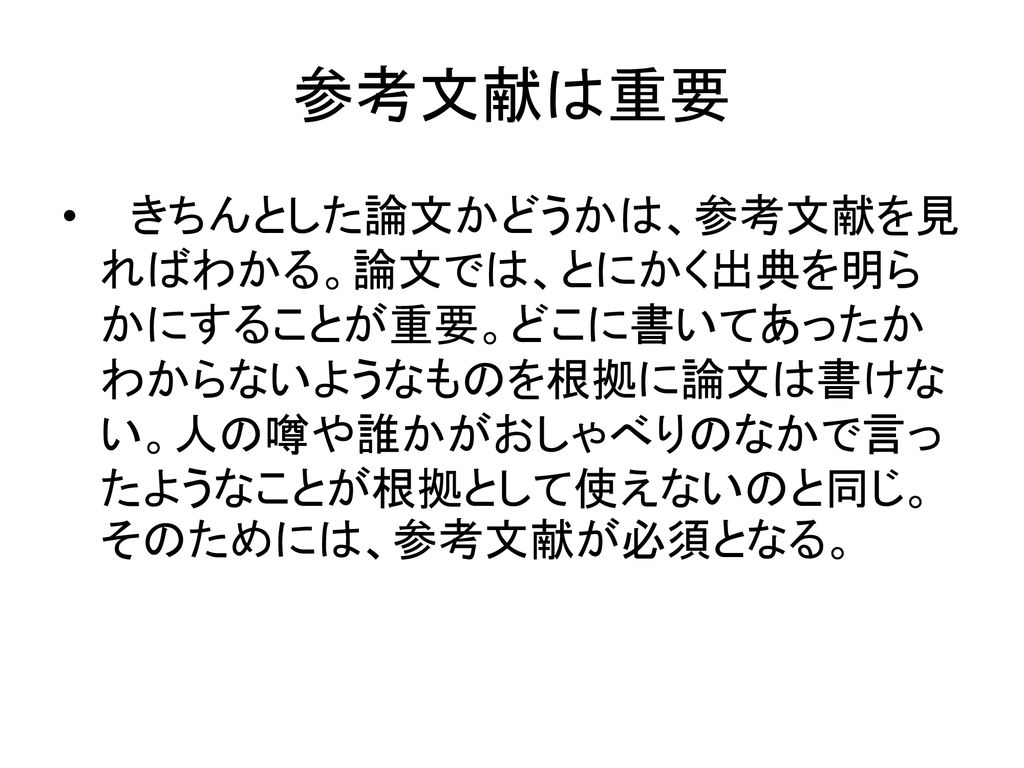 参考文献は重要

• きちんとした論文かどうかは、参考文献を見ればわかる。論文では、とにかく出典を明らかにすることが重要。どこに書いてあったかわからないようなものを根拠に論文は書けない。人の噂や誰かがおしゃべりのなかで言ったようなことが根拠として使えないのと同じ。そのためには、参考文献が必須となる。